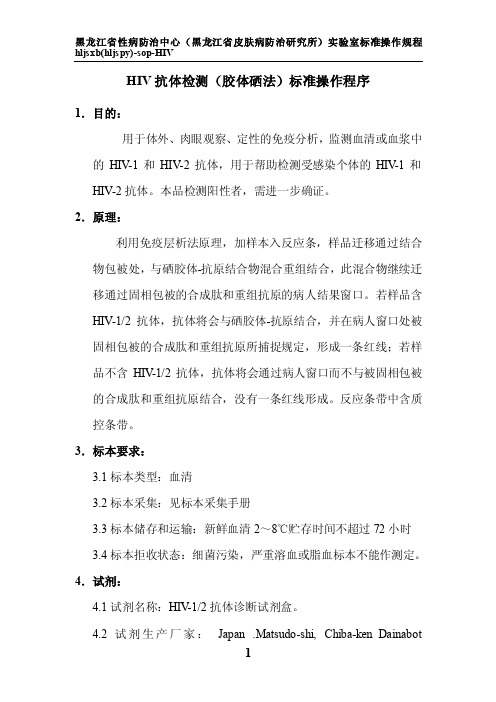 黑龙江省性病防治中心（黑龙江省皮肤病防治研究所）实验室标准操作规程
hljsxb(hljspy)-sop-HIV

HIV 抗体检测（胶体硒法）标准操作程序

1. 目的：

用于体外、肉眼观察、定性的免疫分析，监测血清或血浆中的 HIV-1 和 HIV-2 抗体，用于帮助检测受感染个体的 HIV-1 和 HIV-2 抗体。本品检测阳性者，需进一步确证。

2. 原理：

利用免疫层析法原理，加样本入反应条，样品迁移通过结合物包被处，与硒胶体-抗原结合物混合重组结合，此混合物继续迁移通过固相包被的合成肽和重组抗原的病人结果窗口。若样品含 HIV-1/2 抗体，抗体将会与硒胶体-抗原结合，并在病人窗口处被固相包被的合成肽和重组抗原所捕捉规定，形成一条红线；若样品不含 HIV-1/2 抗体，抗体将会通过病人窗口而不与被固相包被的合成肽和重组抗原结合，没有一条红线形成。反应条带中含质控条带。

3. 标本要求：

3.1 标本类型：血清

3.2 标本采集：见标本采集手册

3.3 标本储存和运输：新鲜血清 2～8℃贮存时间不超过 72 小时

3.4 标本拒收状态：细菌污染，严重溶血或脂血标本不能作测定。

4. 试剂：

4.1 试剂名称：HIV-1/2 抗体诊断试剂盒。

4.2 试剂生产厂家： Japan .Matsudo-shi, Chiba-ken Dainabot

1